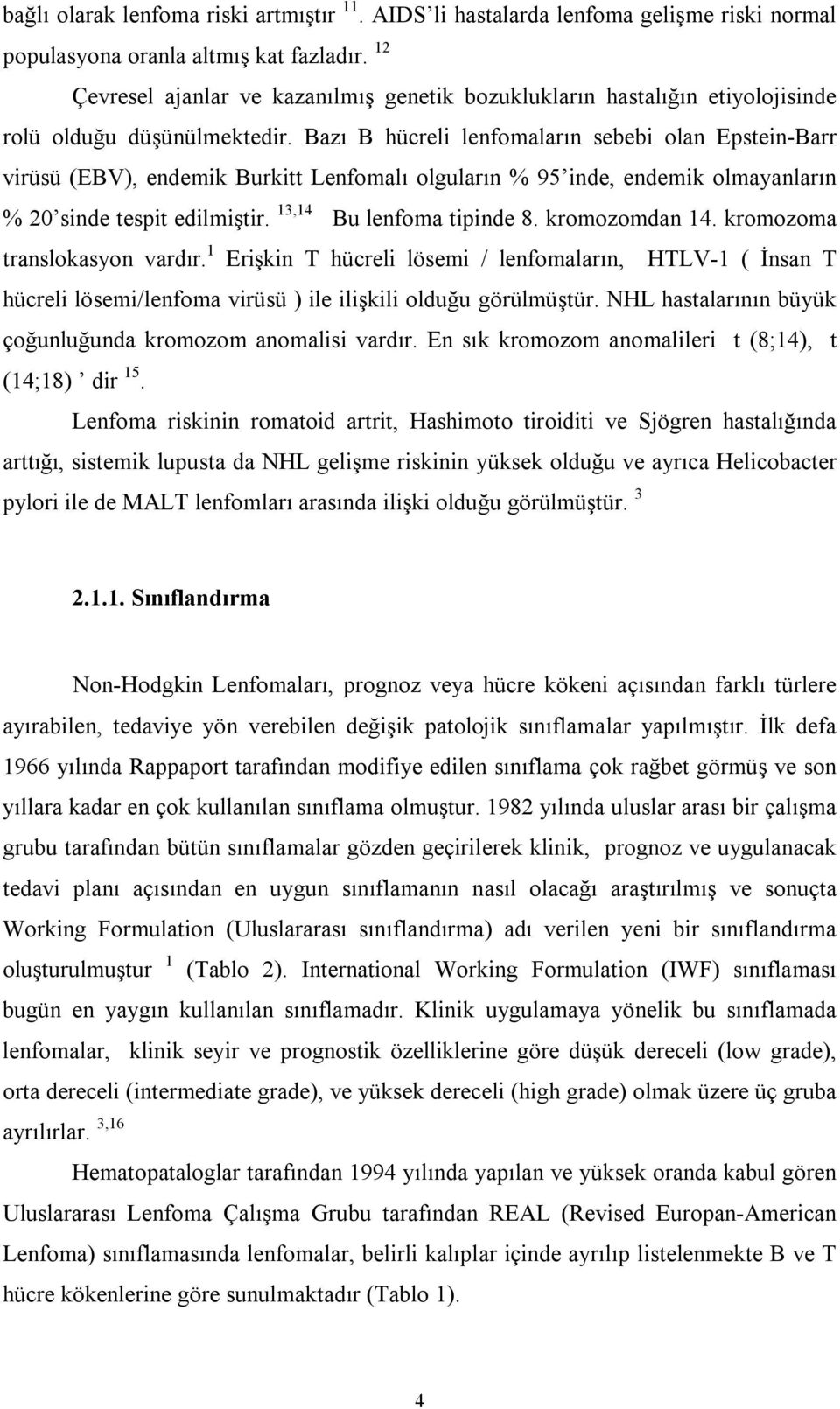 bağlı olarak lenfoma riski artmıştır $^{11}$. AIDS'li hastalarda lenfoma gelişme riski normal populasyona oranla altmış kat fazladır. $^{12}$

Çevresel ajanlar ve kazanılmış genetik bozuklukların hastalığın etiyolojisinde rolü olduğu düşünülmektedir. Bazı B hücreli lenfomaların sebebi olan Epstein-Barr virüsü (EBV), endemik Burkitt Lenfomalı olguların % 95'inde, endemik olmayanların % 20'sinde tespit edilmiştir. $^{13,14}$ Bu lenfoma tipinde 8. kromozomdan 14. kromozoma translokasyon vardır.$^{1}$ Erişkin T hücreli lösemi / lenfomaların, HTLV-1 ( İnsan T hücreli lösemi/lenfoma virüsü ) ile ilişkili olduğu görülmüştür. NHL hastalarının büyük çoğunluğunda kromozom anomalisi vardır. En sık kromozom anomalileri t (8;14), t (14;18) ' dir $^{15}$.

Lenfoma riskinin romatoid artrit, Hashimoto tiroiditi ve Sjögren hastalığında arttığı, sistemik lupusta da NHL gelişme riskinin yüksek olduğu ve ayrıca Helicobacter pylori ile de MALT lenfomları arasında ilişki olduğu görülmüştür. $^{3}$

2.1.1. Sınıflandırma

Non-Hodgkin Lenfomaları, prognoz veya hücre kökeni açısından farklı türlere ayırabilen, tedaviye yön verebilen değişik patolojik sınıflamalar yapılmıştır. İlk defa 1966 yılında Rappaport tarafından modifiye edilen sınıflama çok rağbet görmüş ve son yıllara kadar en çok kullanılan sınıflama olmuştur. 1982 yılında uluslar arası bir çalışma grubu tarafından bütün sınıflamalar gözden geçirilerek klinik, prognoz ve uygulanacak tedavi planı açısından en uygun sınıflamanın nasıl olacağı araştırılmış ve sonuçta Working Formulation (Uluslararası sınıflandırma) adı verilen yeni bir sınıflandırma oluşturulmuştur $^{1}$ (Tablo 2). International Working Formulation (IWF) sınıflaması bugün en yaygın kullanılan sınıflamadır. Klinik uygulamaya yönelik bu sınıflamada lenfomalar, klinik seyir ve prognostik özelliklerine göre düşük dereceli (low grade), orta dereceli (intermediate grade), ve yüksek dereceli (high grade) olmak üzere üç gruba ayrılırlar. $^{3,16}$

Hematopataloglar tarafından 1994 yılında yapılan ve yüksek oranda kabul gören Uluslararası Lenfoma Çalışma Grubu tarafından REAL (Revised Europan-American Lenfoma) sınıflamasında lenfomalar, belirli kalıplar içinde ayrılıp listelenmekte B ve T hücre kökenlerine göre sunulmaktadır (Tablo 1).

4